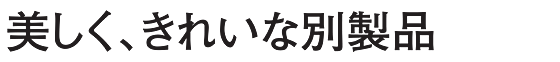 美しく、きれいな別製品